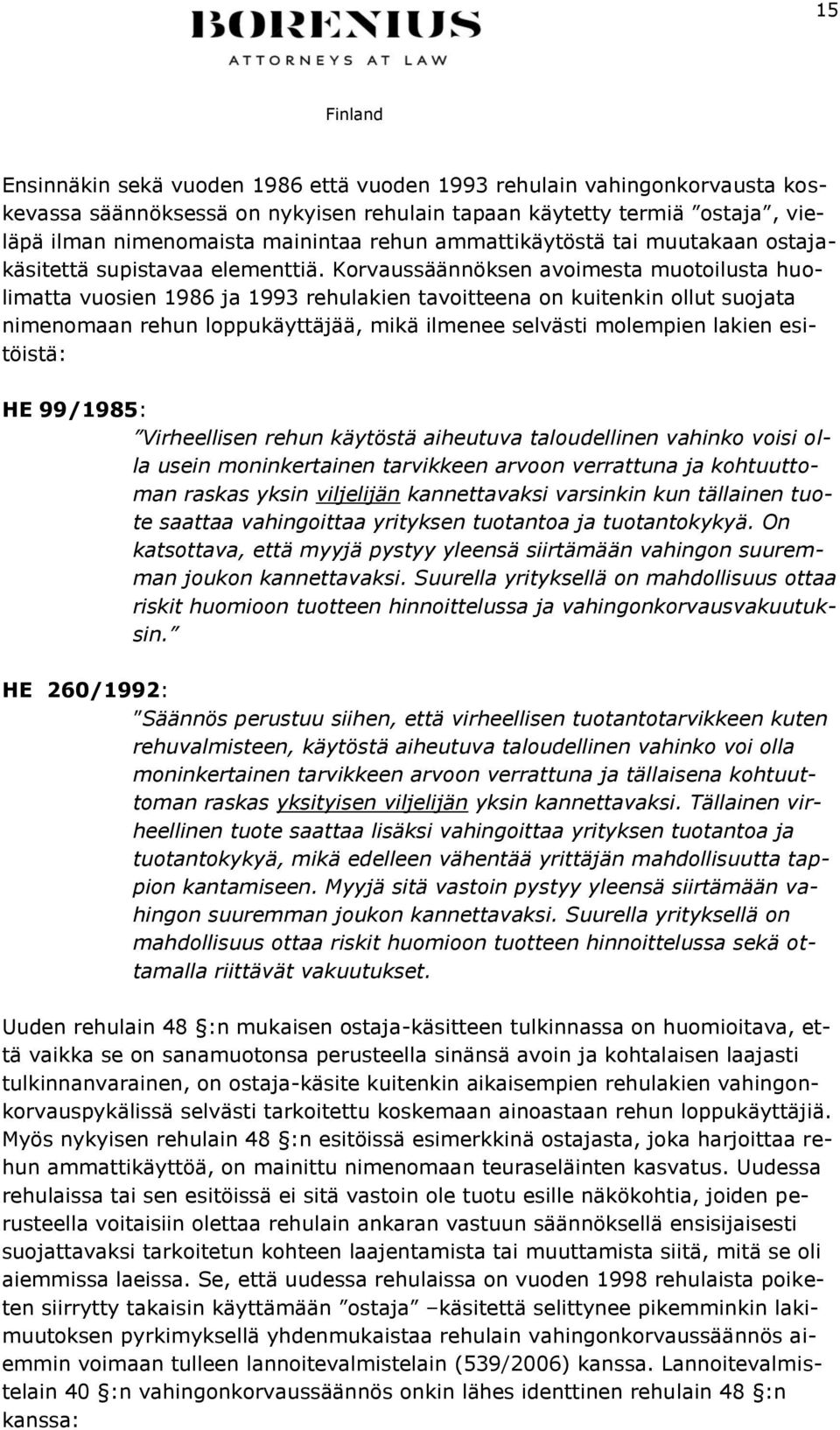 15

BORENIUS
ATTORNEYS AT LAW

Finland

Ensinnäkin sekä vuoden 1986 että vuoden 1993 rehulain vahingonkorvausta koskevassa säännöksessä on nykyisen rehulain tapaan käytetty termiä ”ostaja”, vieläpä ilman nimenomaista mainintaa rehun ammattikäytöstä tai muutakaan ostajakäsitettä supistavaa elementtiä. Korvaussäännöksen avoimesta muotoilusta huolimatta vuosien 1986 ja 1993 rehulakien tavoitteena on kuitenkin ollut suojata nimenomaan rehun loppukäyttäjää, mikä ilmenee selvästi molempien lakien esitöistä:

HE 99/1985:

”Virheellisen rehun käytöstä aiheutuva taloudellinen vahinko voisi olla usein moninkertainen tarvikkeen arvoon verrattuna ja kohtuuttoman raskas yksin viljelijän kannettavaksi varsinkin kun tällainen tuote saattaa vahingoittaa yrityksen tuotantoa ja tuotantokykyä. On katsottava, että myyjä pystyy yleensä siirtämään vahingon suuremman joukon kannettavaksi. Suurella yrityksellä on mahdollisuus ottaa riskit huomioon tuotteen hinnoittelussa ja vahingonkorvausvakuutuksin.”

HE 260/1992:

”Säännös perustuu siihen, että virheellisen tuotantotarvikkeen kuten rehuvalmisteen, käytöstä aiheutuva taloudellinen vahinko voi olla moninkertainen tarvikkeen arvoon verrattuna ja tällaisena kohtuuttoman raskas yksityisen viljelijän yksin kannettavaksi. Tällainen virheellinen tuote saattaa lisäksi vahingoittaa yrityksen tuotantoa ja tuotantokykyä, mikä edelleen vähentää yrittäjän mahdollisuutta tappion kantamiseen. Myyjä sitä vastoin pystyy yleensä siirtämään vahingon suuremman joukon kannettavaksi. Suurella yrityksellä on mahdollisuus ottaa riskit huomioon tuotteen hinnoittelussa sekä ottamalla riittävät vakuutukset.

Uuden rehulain 48 §:n mukaisen ostaja-käsitteen tulkinnassa on huomioitava, että vaikka se on sanamuotonsa perusteella sinänsä avoin ja kohtalaisen laajasti tulkinnanvarainen, on ostaja-käsite kuitenkin aikaisempien rehulakien vahingonkorvauspykälissä selvästi tarkoitettu koskemaan ainoastaan rehun loppukäyttäjiä. Myös nykyisen rehulain 48 §:n esitöissä esimerkkinä ostajasta, joka harjoittaa rehun ammattikäyttöä, on mainittu nimenomaan teuraseläinten kasvatus. Uudessa rehulaissa tai sen esitöissä ei sitä vastoin ole tuotu esille näkökohtia, joiden perusteella voitaisiin olettaa rehulain ankaran vastuun säännöksellä ensisijaisesti suojattavaksi tarkoitetun kohteen laajentamista tai muuttamista siitä, mitä se oli aiemmissa laeissa. Se, että uudessa rehulaissa on vuoden 1998 rehulaista poiketen siirrytty takaisin käyttämään ”ostaja” –käsitettä selittynee pikemminkin lakimuutoksen pyrkimyksellä yhdenmukaistaa rehulain vahingonkorvaussäännös aiemmin voimaan tulleen lannoitevalmistelain (539/2006) kanssa. Lannoitevalmistelain 40 §:n vahingonkorvaussäännös onkin lähes identtinen rehulain 48 §:n kanssa: